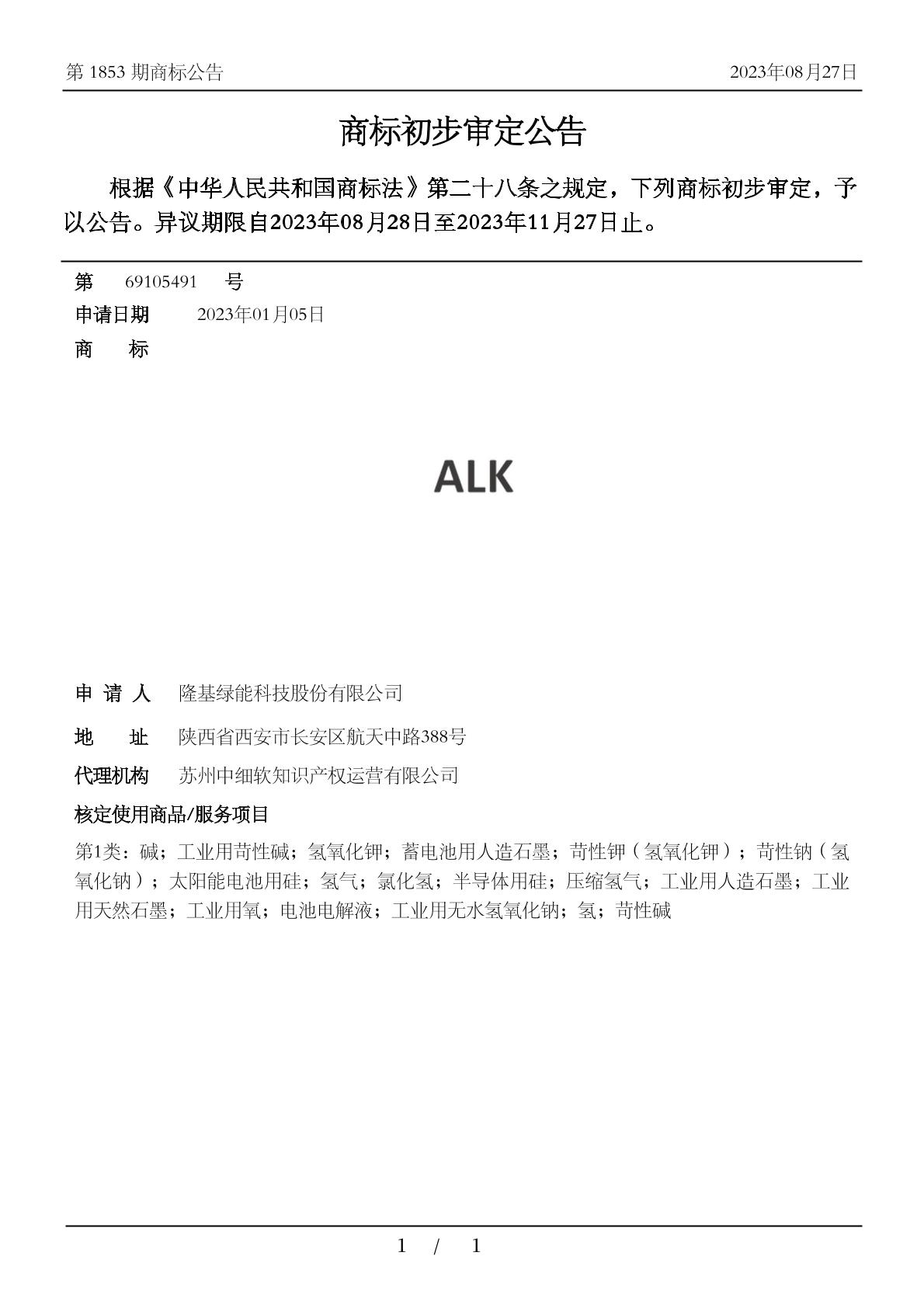 第 1853 期商标公告　　2023年08月27日

商标初步审定公告

根据《中华人民共和国商标法》第二十八条之规定，下列商标初步审定，予以公告。异议期限自2023年08月28日至2023年11月27日止。

第　69105491　号
申请日期　2023年01月05日
商　标

ALK

申 请 人　隆基绿能科技股份有限公司
地　址　陕西省西安市长安区航天中路388号
代理机构　苏州中细软知识产权运营有限公司
核定使用商品/服务项目
第1类：碱；工业用苛性碱；氢氧化钾；蓄电池用人造石墨；苛性钾（氢氧化钾）；苛性钠（氢氧化钠）；太阳能电池用硅；氢气；氯化氢；半导体用硅；压缩氢气；工业用人造石墨；工业用天然石墨；工业用氧；电池电解液；工业用无水氢氧化钠；氢；苛性碱

1 / 1